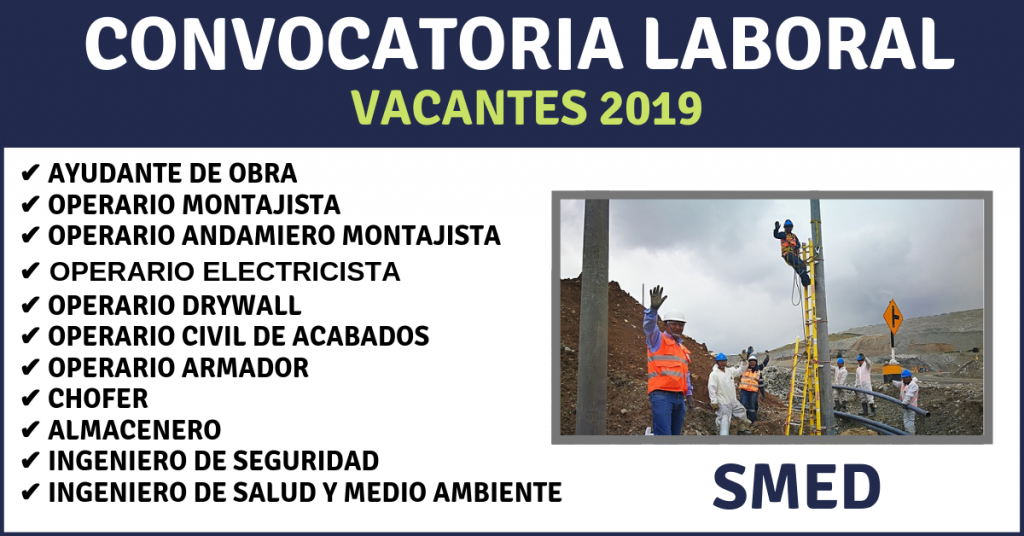 CONVOCATORIA LABORAL
VACANTES 2019

✔ AYUDANTE DE OBRA
✔ OPERARIO MONTAJISTA
✔ OPERARIO ANDAMIERO MONTAJISTA
✔ OPERARIO ELECTRICISTA
✔ OPERARIO DRYWALL
✔ OPERARIO CIVIL DE ACABADOS
✔ OPERARIO ARMADOR
✔ CHOFER
✔ ALMACENERO
✔ INGENIERO DE SEGURIDAD
✔ INGENIERO DE SALUD Y MEDIO AMBIENTE

SMED